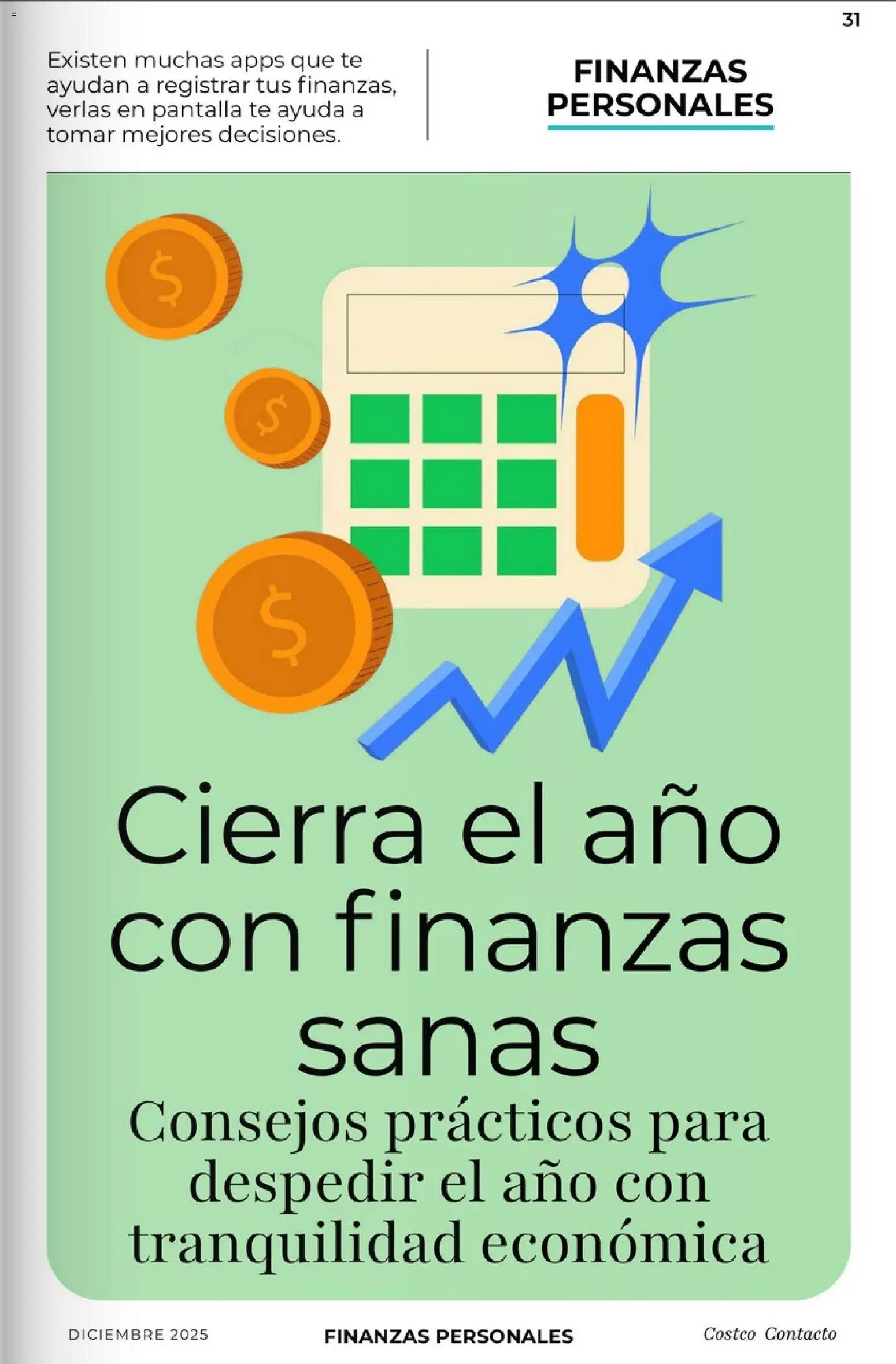 31

Existen muchas apps que te ayudan a registrar tus finanzas, verlas en pantalla te ayuda a tomar mejores decisiones.

FINANZAS PERSONALES

$

$

$

Cierra el año con finanzas sanas

Consejos prácticos para despedir el año con tranquilidad económica

DICIEMBRE 2025

FINANZAS PERSONALES

Costco Contacto